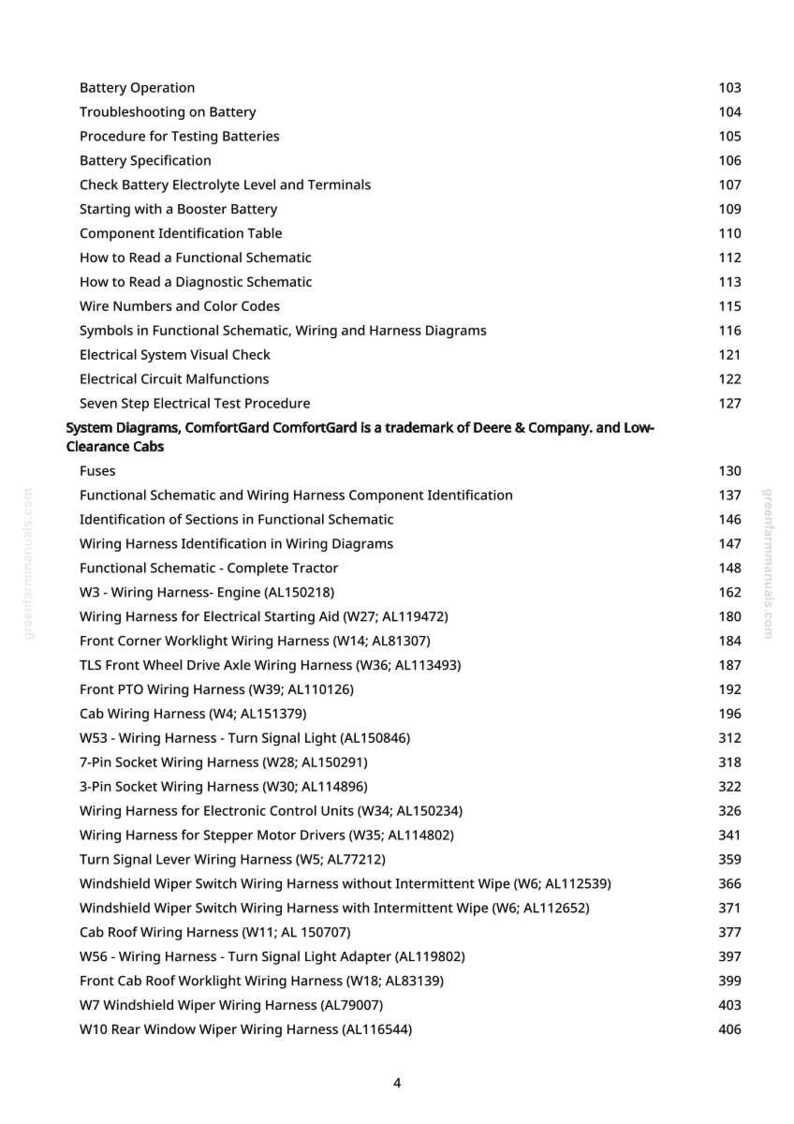 Battery Operation 103
Troubleshooting on Battery 104
Procedure for Testing Batteries 105
Battery Specification 106
Check Battery Electrolyte Level and Terminals 107
Starting with a Booster Battery 109
Component Identification Table 110
How to Read a Functional Schematic 112
How to Read a Diagnostic Schematic 113
Wire Numbers and Color Codes 115
Symbols in Functional Schematic, Wiring and Harness Diagrams 116
Electrical System Visual Check 121
Electrical Circuit Malfunctions 122
Seven Step Electrical Test Procedure 127

System Diagrams, ComfortGard ComfortGard is a trademark of Deere & Company. and Low-Clearance Cabs

Fuses 130
Functional Schematic and Wiring Harness Component Identification 137
Identification of Sections in Functional Schematic 146
Wiring Harness Identification in Wiring Diagrams 147
Functional Schematic - Complete Tractor 148
W3 - Wiring Harness- Engine (AL150218) 162
Wiring Harness for Electrical Starting Aid (W27; AL119472) 180
Front Corner Worklight Wiring Harness (W14; AL81307) 184
TLS Front Wheel Drive Axle Wiring Harness (W36; AL113493) 187
Front PTO Wiring Harness (W39; AL110126) 192
Cab Wiring Harness (W4; AL151379) 196
W53 - Wiring Harness - Turn Signal Light (AL150846) 312
7-Pin Socket Wiring Harness (W28; AL150291) 318
3-Pin Socket Wiring Harness (W30; AL114896) 322
Wiring Harness for Electronic Control Units (W34; AL150234) 326
Wiring Harness for Stepper Motor Drivers (W35; AL114802) 341
Turn Signal Lever Wiring Harness (W5; AL77212) 359
Windshield Wiper Switch Wiring Harness without Intermittent Wipe (W6; AL112539) 366
Windshield Wiper Switch Wiring Harness with Intermittent Wipe (W6; AL112652) 371
Cab Roof Wiring Harness (W11; AL 150707) 377
W56 - Wiring Harness - Turn Signal Light Adapter (AL119802) 397
Front Cab Roof Worklight Wiring Harness (W18; AL83139) 399
W7 Windshield Wiper Wiring Harness (AL79007) 403
W10 Rear Window Wiper Wiring Harness (AL116544) 406

4

greenfarmmanuals.com